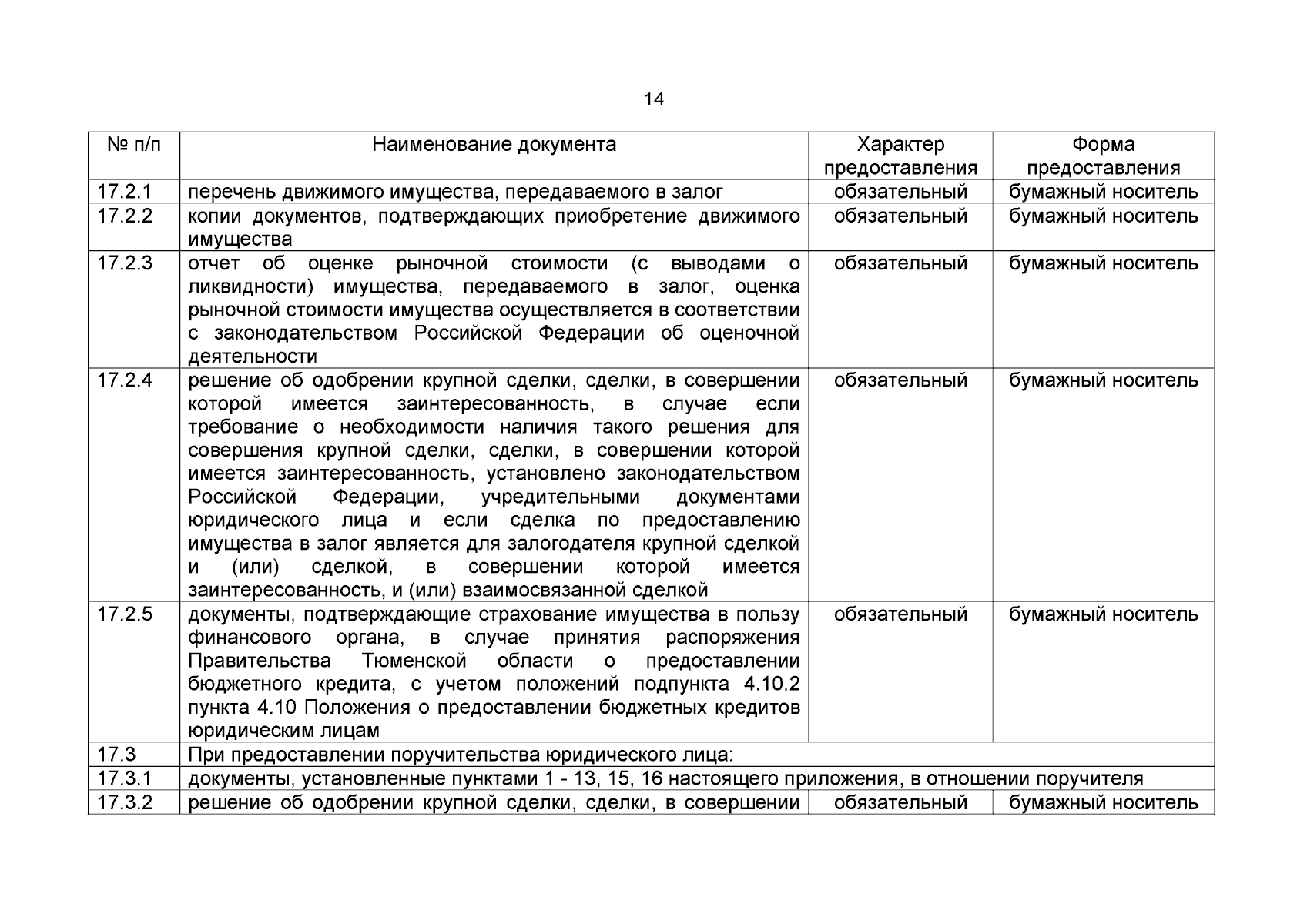 14

| № п/п | Наименование документа | Характер предоставления | Форма предоставления |
|---|---|---|---|
| 17.2.1 | перечень движимого имущества, передаваемого в залог | обязательный | бумажный носитель |
| 17.2.2 | копии документов, подтверждающих приобретение движимого имущества | обязательный | бумажный носитель |
| 17.2.3 | отчет об оценке рыночной стоимости (с выводами о ликвидности) имущества, передаваемого в залог, оценка рыночной стоимости имущества осуществляется в соответствии с законодательством Российской Федерации об оценочной деятельности | обязательный | бумажный носитель |
| 17.2.4 | решение об одобрении крупной сделки, сделки, в совершении которой имеется заинтересованность, в случае если требование о необходимости наличия такого решения для совершения крупной сделки, сделки, в совершении которой имеется заинтересованность, установлено законодательством Российской Федерации, учредительными документами юридического лица и если сделка по предоставлению имущества в залог является для залогодателя крупной сделкой и (или) сделкой, в совершении которой имеется заинтересованность, и (или) взаимосвязанной сделкой | обязательный | бумажный носитель |
| 17.2.5 | документы, подтверждающие страхование имущества в пользу финансового органа, в случае принятия распоряжения Правительства Тюменской области о предоставлении бюджетного кредита, с учетом положений подпункта 4.10.2 пункта 4.10 Положения о предоставлении бюджетных кредитов юридическим лицам | обязательный | бумажный носитель |
| 17.3 | При предоставлении поручительства юридического лица: | | |
| 17.3.1 | документы, установленные пунктами 1 - 13, 15, 16 настоящего приложения, в отношении поручителя | | |
| 17.3.2 | решение об одобрении крупной сделки, сделки, в совершении | обязательный | бумажный носитель |